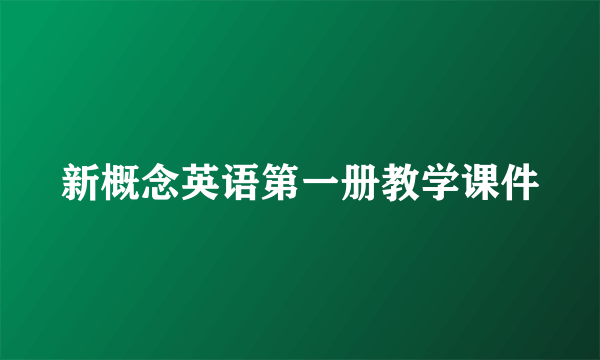 新概念英语第一册教学课件